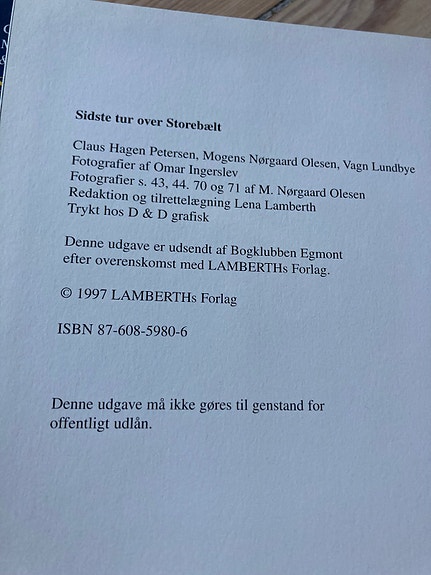 Sidste tur over Storebælt

Claus Hagen Petersen, Mogens Nørgaard Olesen, Vagn Lundbye
Fotografier af Omar Ingerslev
Fotografier s. 43, 44. 70 og 71 af M. Nørgaard Olesen
Redaktion og tilrettelægning Lena Lamberth
Trykt hos D & D grafisk

Denne udgave er udsendt af Bogklubben Egmont efter overenskomst med LAMBERTHs Forlag.

© 1997 LAMBERTHs Forlag

ISBN 87-608-5980-6

Denne udgave må ikke gøres til genstand for offentligt udlån.